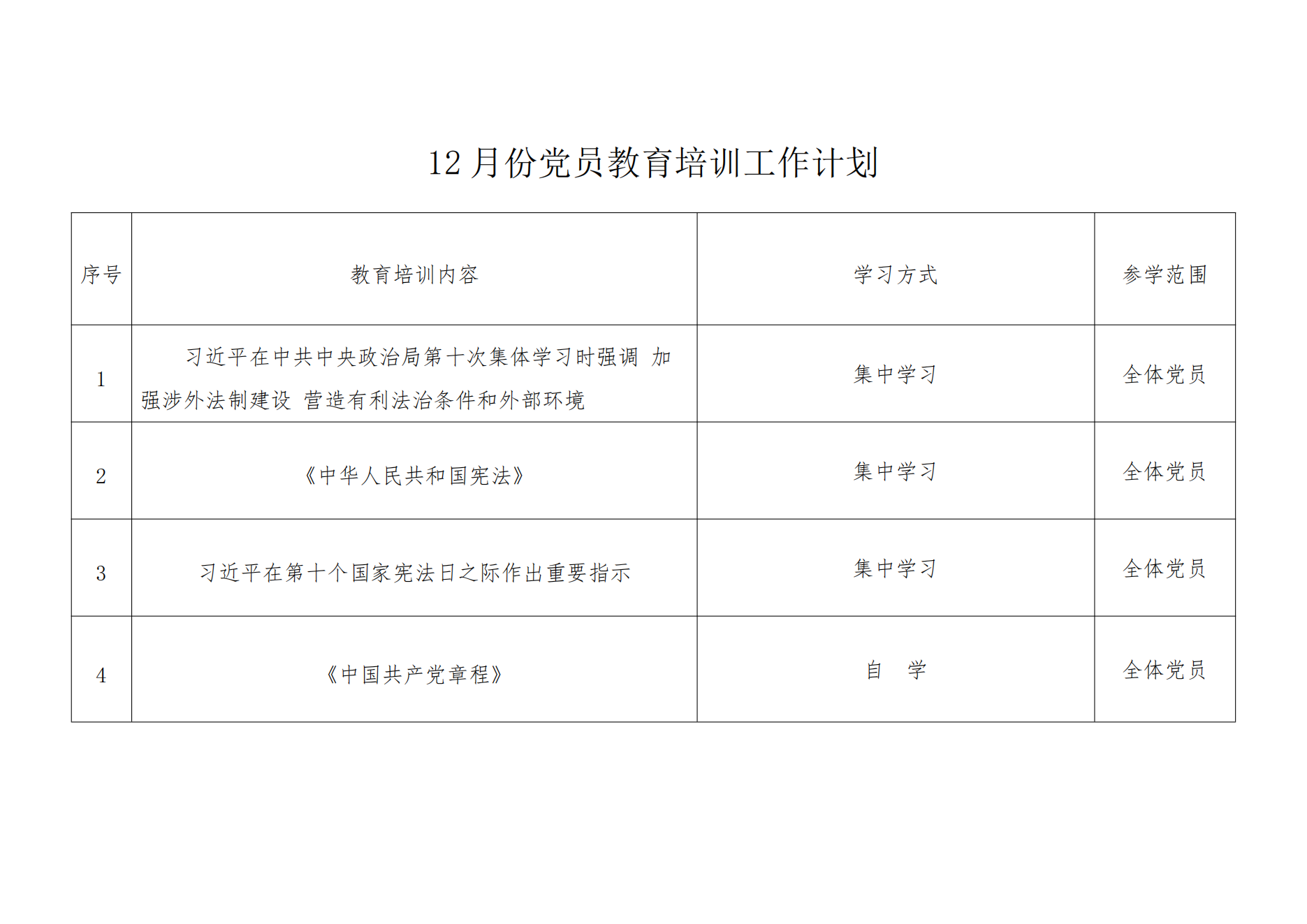 12月份党员教育培训工作计划

| 序号 | 教育培训内容 | 学习方式 | 参学范围 |
|---|---|---|---|
| 1 | 习近平在中共中央政治局第十次集体学习时强调 加强涉外法制建设 营造有利法治条件和外部环境 | 集中学习 | 全体党员 |
| 2 | 《中华人民共和国宪法》 | 集中学习 | 全体党员 |
| 3 | 习近平在第十个国家宪法日之际作出重要指示 | 集中学习 | 全体党员 |
| 4 | 《中国共产党章程》 | 自 学 | 全体党员 |